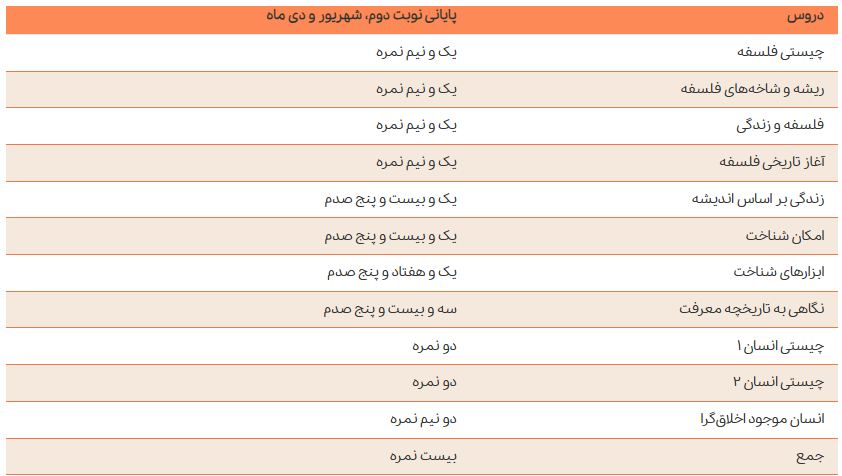 | دروس | پایانی نوبت دوم، شهریور و دی ماه |
|---|---|
| چیستی فلسفه | یک و نیم نمره |
| ریشه و شاخه‌های فلسفه | یک و نیم نمره |
| فلسفه و زندگی | یک و نیم نمره |
| آغاز تاریخی فلسفه | یک و نیم نمره |
| زندگی بر اساس اندیشه | یک و بیست و پنج صدم |
| امکان شناخت | یک و بیست و پنج صدم |
| ابزارهای شناخت | یک و هفتاد و پنج صدم |
| نگاهی به تاریخچه معرفت | سه و بیست و پنج صدم |
| چیستی انسان ۱ | دو نمره |
| چیستی انسان ۲ | دو نمره |
| انسان موجود اخلاق‌گرا | دو نیم نمره |
| جمع | بیست نمره |